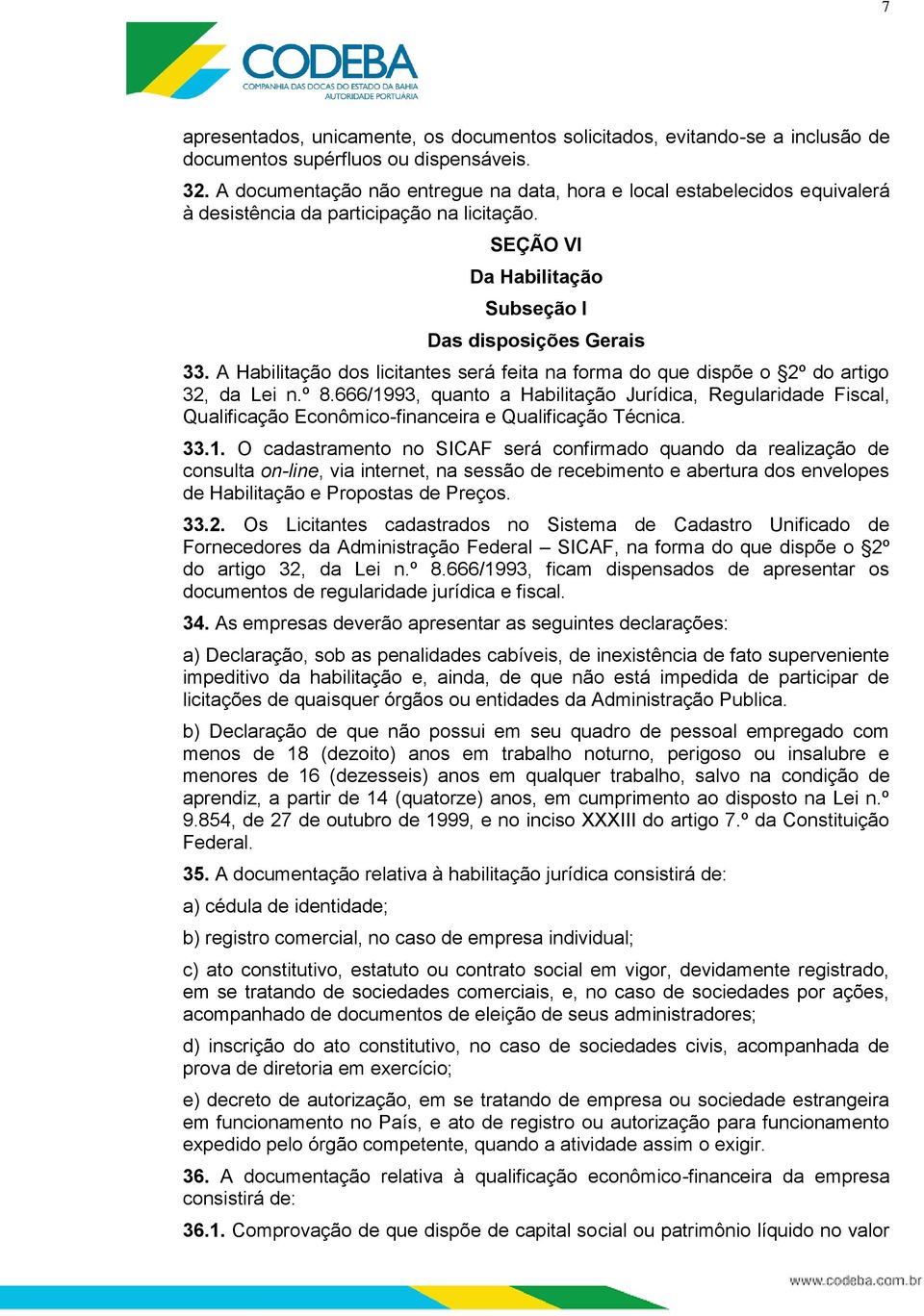 7

CODEBA
COMPANHIA DAS DOCAS DO ESTADO DA BAHIA
AUTORIDADE PORTUÁRIA

apresentados, unicamente, os documentos solicitados, evitando-se a inclusão de documentos supérfluos ou dispensáveis.

32. A documentação não entregue na data, hora e local estabelecidos equivalerá à desistência da participação na licitação.

SEÇÃO VI

Da Habilitação

Subseção I

Das disposições Gerais

33. A Habilitação dos licitantes será feita na forma do que dispõe o §2º do artigo 32, da Lei n.º 8.666/1993, quanto a Habilitação Jurídica, Regularidade Fiscal, Qualificação Econômico-financeira e Qualificação Técnica.

33.1. O cadastramento no SICAF será confirmado quando da realização de consulta on-line, via internet, na sessão de recebimento e abertura dos envelopes de Habilitação e Propostas de Preços.

33.2. Os Licitantes cadastrados no Sistema de Cadastro Unificado de Fornecedores da Administração Federal – SICAF, na forma do que dispõe o §2º do artigo 32, da Lei n.º 8.666/1993, ficam dispensados de apresentar os documentos de regularidade jurídica e fiscal.

34. As empresas deverão apresentar as seguintes declarações:

a) Declaração, sob as penalidades cabíveis, de inexistência de fato superveniente impeditivo da habilitação e, ainda, de que não está impedida de participar de licitações de quaisquer órgãos ou entidades da Administração Publica.

b) Declaração de que não possui em seu quadro de pessoal empregado com menos de 18 (dezoito) anos em trabalho noturno, perigoso ou insalubre e menores de 16 (dezesseis) anos em qualquer trabalho, salvo na condição de aprendiz, a partir de 14 (quatorze) anos, em cumprimento ao disposto na Lei n.º 9.854, de 27 de outubro de 1999, e no inciso XXXIII do artigo 7.º da Constituição Federal.

35. A documentação relativa à habilitação jurídica consistirá de:

a) cédula de identidade;

b) registro comercial, no caso de empresa individual;

c) ato constitutivo, estatuto ou contrato social em vigor, devidamente registrado, em se tratando de sociedades comerciais, e, no caso de sociedades por ações, acompanhado de documentos de eleição de seus administradores;

d) inscrição do ato constitutivo, no caso de sociedades civis, acompanhada de prova de diretoria em exercício;

e) decreto de autorização, em se tratando de empresa ou sociedade estrangeira em funcionamento no País, e ato de registro ou autorização para funcionamento expedido pelo órgão competente, quando a atividade assim o exigir.

36. A documentação relativa à qualificação econômico-financeira da empresa consistirá de:

36.1. Comprovação de que dispõe de capital social ou patrimônio líquido no valor

www.codeba.com.br